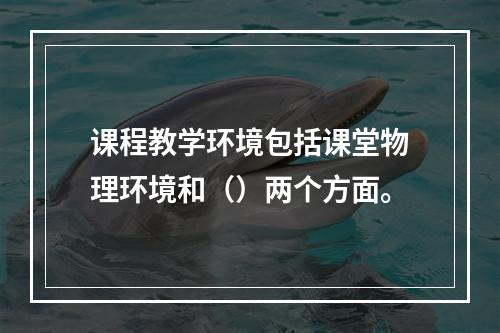 课程教学环境包括课堂物理环境和（）两个方面。